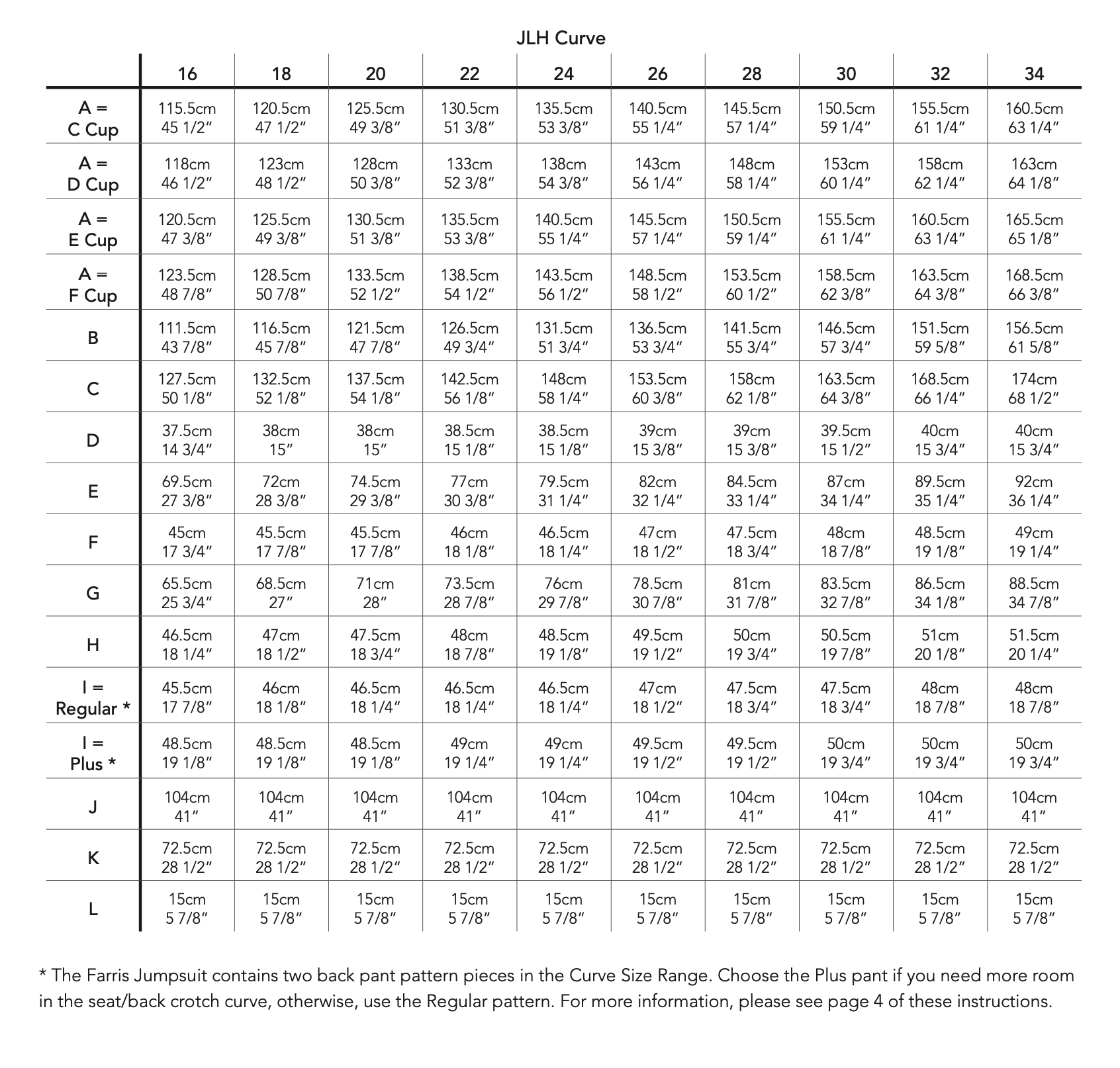 JLH Curve

|  | 16 | 18 | 20 | 22 | 24 | 26 | 28 | 30 | 32 | 34 |
|---|---|---|---|---|---|---|---|---|---|---|
| A = C Cup | 115.5cm 45 1/2" | 120.5cm 47 1/2" | 125.5cm 49 3/8" | 130.5cm 51 3/8" | 135.5cm 53 3/8" | 140.5cm 55 1/4" | 145.5cm 57 1/4" | 150.5cm 59 1/4" | 155.5cm 61 1/4" | 160.5cm 63 1/4" |
| A = D Cup | 118cm 46 1/2" | 123cm 48 1/2" | 128cm 50 3/8" | 133cm 52 3/8" | 138cm 54 3/8" | 143cm 56 1/4" | 148cm 58 1/4" | 153cm 60 1/4" | 158cm 62 1/4" | 163cm 64 1/8" |
| A = E Cup | 120.5cm 47 3/8" | 125.5cm 49 3/8" | 130.5cm 51 3/8" | 135.5cm 53 3/8" | 140.5cm 55 1/4" | 145.5cm 57 1/4" | 150.5cm 59 1/4" | 155.5cm 61 1/4" | 160.5cm 63 1/4" | 165.5cm 65 1/8" |
| A = F Cup | 123.5cm 48 7/8" | 128.5cm 50 7/8" | 133.5cm 52 1/2" | 138.5cm 54 1/2" | 143.5cm 56 1/2" | 148.5cm 58 1/2" | 153.5cm 60 1/2" | 158.5cm 62 3/8" | 163.5cm 64 3/8" | 168.5cm 66 3/8" |
| B | 111.5cm 43 7/8" | 116.5cm 45 7/8" | 121.5cm 47 7/8" | 126.5cm 49 3/4" | 131.5cm 51 3/4" | 136.5cm 53 3/4" | 141.5cm 55 3/4" | 146.5cm 57 3/4" | 151.5cm 59 5/8" | 156.5cm 61 5/8" |
| C | 127.5cm 50 1/8" | 132.5cm 52 1/8" | 137.5cm 54 1/8" | 142.5cm 56 1/8" | 148cm 58 1/4" | 153.5cm 60 3/8" | 158cm 62 1/8" | 163.5cm 64 3/8" | 168.5cm 66 1/4" | 174cm 68 1/2" |
| D | 37.5cm 14 3/4" | 38cm 15" | 38cm 15" | 38.5cm 15 1/8" | 38.5cm 15 1/8" | 39cm 15 3/8" | 39cm 15 3/8" | 39.5cm 15 1/2" | 40cm 15 3/4" | 40cm 15 3/4" |
| E | 69.5cm 27 3/8" | 72cm 28 3/8" | 74.5cm 29 3/8" | 77cm 30 3/8" | 79.5cm 31 1/4" | 82cm 32 1/4" | 84.5cm 33 1/4" | 87cm 34 1/4" | 89.5cm 35 1/4" | 92cm 36 1/4" |
| F | 45cm 17 3/4" | 45.5cm 17 7/8" | 45.5cm 17 7/8" | 46cm 18 1/8" | 46.5cm 18 1/4" | 47cm 18 1/2" | 47.5cm 18 3/4" | 48cm 18 7/8" | 48.5cm 19 1/8" | 49cm 19 1/4" |
| G | 65.5cm 25 3/4" | 68.5cm 27" | 71cm 28" | 73.5cm 28 7/8" | 76cm 29 7/8" | 78.5cm 30 7/8" | 81cm 31 7/8" | 83.5cm 32 7/8" | 86.5cm 34 1/8" | 88.5cm 34 7/8" |
| H | 46.5cm 18 1/4" | 47cm 18 1/2" | 47.5cm 18 3/4" | 48cm 18 7/8" | 48.5cm 19 1/8" | 49.5cm 19 1/2" | 50cm 19 3/4" | 50.5cm 19 7/8" | 51cm 20 1/8" | 51.5cm 20 1/4" |
| I = Regular * | 45.5cm 17 7/8" | 46cm 18 1/8" | 46.5cm 18 1/4" | 46.5cm 18 1/4" | 46.5cm 18 1/4" | 47cm 18 1/2" | 47.5cm 18 3/4" | 47.5cm 18 3/4" | 48cm 18 7/8" | 48cm 18 7/8" |
| I = Plus * | 48.5cm 19 1/8" | 48.5cm 19 1/8" | 48.5cm 19 1/8" | 49cm 19 1/4" | 49cm 19 1/4" | 49.5cm 19 1/2" | 49.5cm 19 1/2" | 50cm 19 3/4" | 50cm 19 3/4" | 50cm 19 3/4" |
| J | 104cm 41" | 104cm 41" | 104cm 41" | 104cm 41" | 104cm 41" | 104cm 41" | 104cm 41" | 104cm 41" | 104cm 41" | 104cm 41" |
| K | 72.5cm 28 1/2" | 72.5cm 28 1/2" | 72.5cm 28 1/2" | 72.5cm 28 1/2" | 72.5cm 28 1/2" | 72.5cm 28 1/2" | 72.5cm 28 1/2" | 72.5cm 28 1/2" | 72.5cm 28 1/2" | 72.5cm 28 1/2" |
| L | 15cm 5 7/8" | 15cm 5 7/8" | 15cm 5 7/8" | 15cm 5 7/8" | 15cm 5 7/8" | 15cm 5 7/8" | 15cm 5 7/8" | 15cm 5 7/8" | 15cm 5 7/8" | 15cm 5 7/8" |

* The Farris Jumpsuit contains two back pant pattern pieces in the Curve Size Range. Choose the Plus pant if you need more room in the seat/back crotch curve, otherwise, use the Regular pattern. For more information, please see page 4 of these instructions.